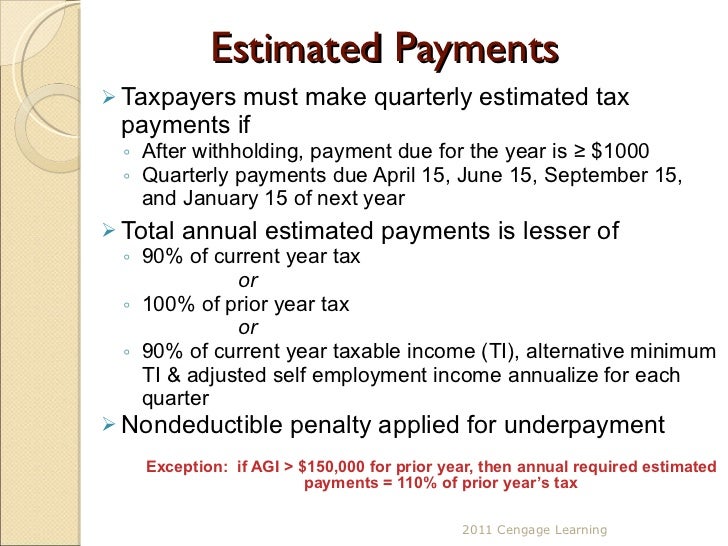 Estimated Payments

➢ Taxpayers must make quarterly estimated tax payments if
◦ After withholding, payment due for the year is ≥ $1000
◦ Quarterly payments due April 15, June 15, September 15, and January 15 of next year

➢ Total annual estimated payments is lesser of
◦ 90% of current year tax
or
◦ 100% of prior year tax
or
◦ 90% of current year taxable income (TI), alternative minimum TI & adjusted self employment income annualize for each quarter

➢ Nondeductible penalty applied for underpayment

Exception: if AGI > $150,000 for prior year, then annual required estimated payments = 110% of prior year's tax

2011 Cengage Learning